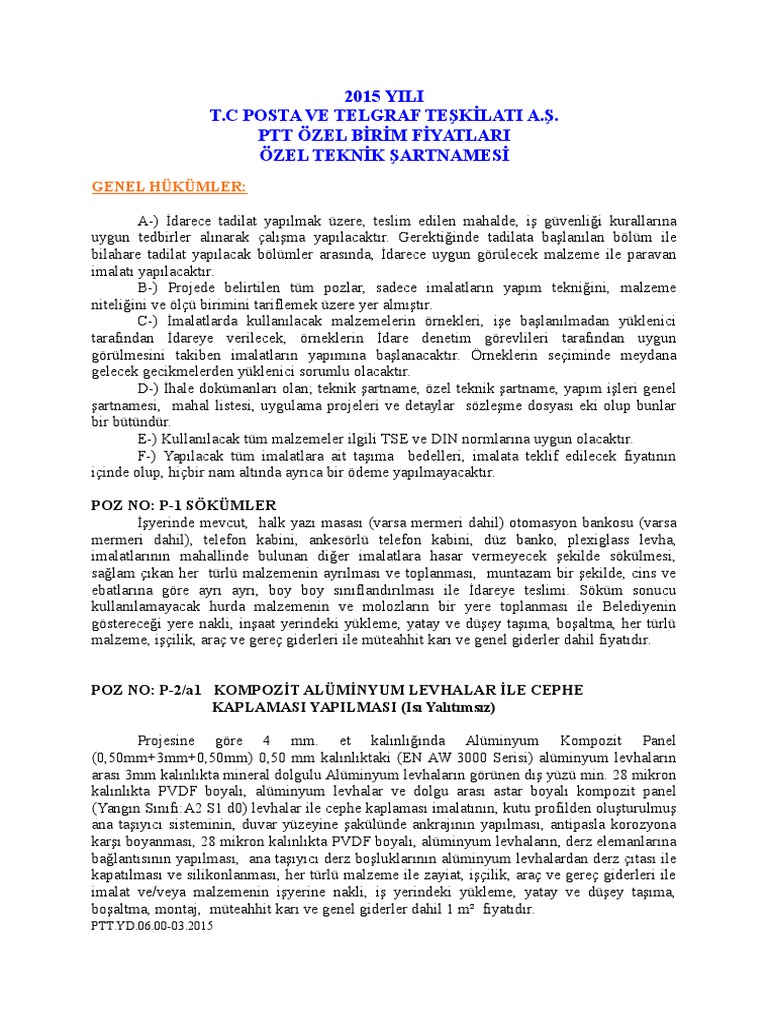 2015 YILI
T.C POSTA VE TELGRAF TEŞKİLATI A.Ş.
PTT ÖZEL BİRİM FİYATLARI
ÖZEL TEKNİK ŞARTNAMESİ

GENEL HÜKÜMLER:

A-) İdarece tadilat yapılmak üzere, teslim edilen mahalde, iş güvenliği kurallarına uygun tedbirler alınarak çalışma yapılacaktır. Gerektiğinde tadilata başlanılan bölüm ile bilahare tadilat yapılacak bölümler arasında, İdarece uygun görülecek malzeme ile paravan imalatı yapılacaktır.

B-) Projede belirtilen tüm pozlar, sadece imalatların yapım tekniğini, malzeme niteliğini ve ölçü birimini tariflemek üzere yer almıştır.

C-) İmalatlarda kullanılacak malzemelerin örnekleri, işe başlanılmadan yüklenici tarafından İdareye verilecek, örneklerin İdare denetim görevlileri tarafından uygun görülmesini takiben imalatların yapımına başlanacaktır. Örneklerin seçiminde meydana gelecek gecikmelerden yüklenici sorumlu olacaktır.

D-) İhale dokümanları olan; teknik şartname, özel teknik şartname, yapım işleri genel şartnamesi, mahal listesi, uygulama projeleri ve detaylar sözleşme dosyası eki olup bunlar bir bütündür.

E-) Kullanılacak tüm malzemeler ilgili TSE ve DIN normlarına uygun olacaktır.

F-) Yapılacak tüm imalatlara ait taşıma bedelleri, imalata teklif edilecek fiyatının içinde olup, hiçbir nam altında ayrıca bir ödeme yapılmayacaktır.

POZ NO: P-1 SÖKÜMLER
İşyerinde mevcut, halk yazı masası (varsa mermeri dahil) otomasyon bankosu (varsa mermeri dahil), telefon kabini, ankesörlü telefon kabini, düz banko, plexiglass levha, imalatlarının mahallinde bulunan diğer imalatlara hasar vermeyecek şekilde sökülmesi, sağlam çıkan her türlü malzemenin ayrılması ve toplanması, muntazam bir şekilde, cins ve ebatlarına göre ayrı ayrı, boy boy sınıflandırılması ile İdareye teslimi. Söküm sonucu kullanılamayacak hurda malzemenin ve molozların bir yere toplanması ile Belediyenin göstereceği yere nakli, inşaat yerindeki yükleme, yatay ve düşey taşıma, boşaltma, her türlü malzeme, işçilik, araç ve gereç giderleri ile müteahhit karı ve genel giderler dahil fiyatıdır.

POZ NO: P-2/a1 KOMPOZİT ALÜMİNYUM LEVHALAR İLE CEPHE KAPLAMASI YAPILMASI (Isı Yalıtımsız)

Projesine göre 4 mm. et kalınlığında Alüminyum Kompozit Panel (0,50mm+3mm+0,50mm) 0,50 mm kalınlıktaki (EN AW 3000 Serisi) alüminyum levhaların arası 3mm kalınlıkta mineral dolgulu Alüminyum levhaların görünen dış yüzü min. 28 mikron kalınlıkta PVDF boyalı, alüminyum levhalar ve dolgu arası astar boyalı kompozit panel (Yangın Sınıfı:A2 S1 d0) levhalar ile cephe kaplaması imalatının, kutu profilden oluşturulmuş ana taşıyıcı sisteminin, duvar yüzeyine şakülünde ankrajının yapılması, antipasla korozyona karşı boyanması, 28 mikron kalınlıkta PVDF boyalı, alüminyum levhaların, derz elemanlarına bağlantısının yapılması, ana taşıyıcı derz boşluklarının alüminyum levhalardan derz çıtası ile kapatılması ve silikonlanması, her türlü malzeme ile zayiat, işçilik, araç ve gereç giderleri ile imalat ve/veya malzemenin işyerine nakli, iş yerindeki yükleme, yatay ve düşey taşıma, boşaltma, montaj, müteahhit karı ve genel giderler dahil 1 m² fiyatıdır.
PTT.YD.06.00-03.2015